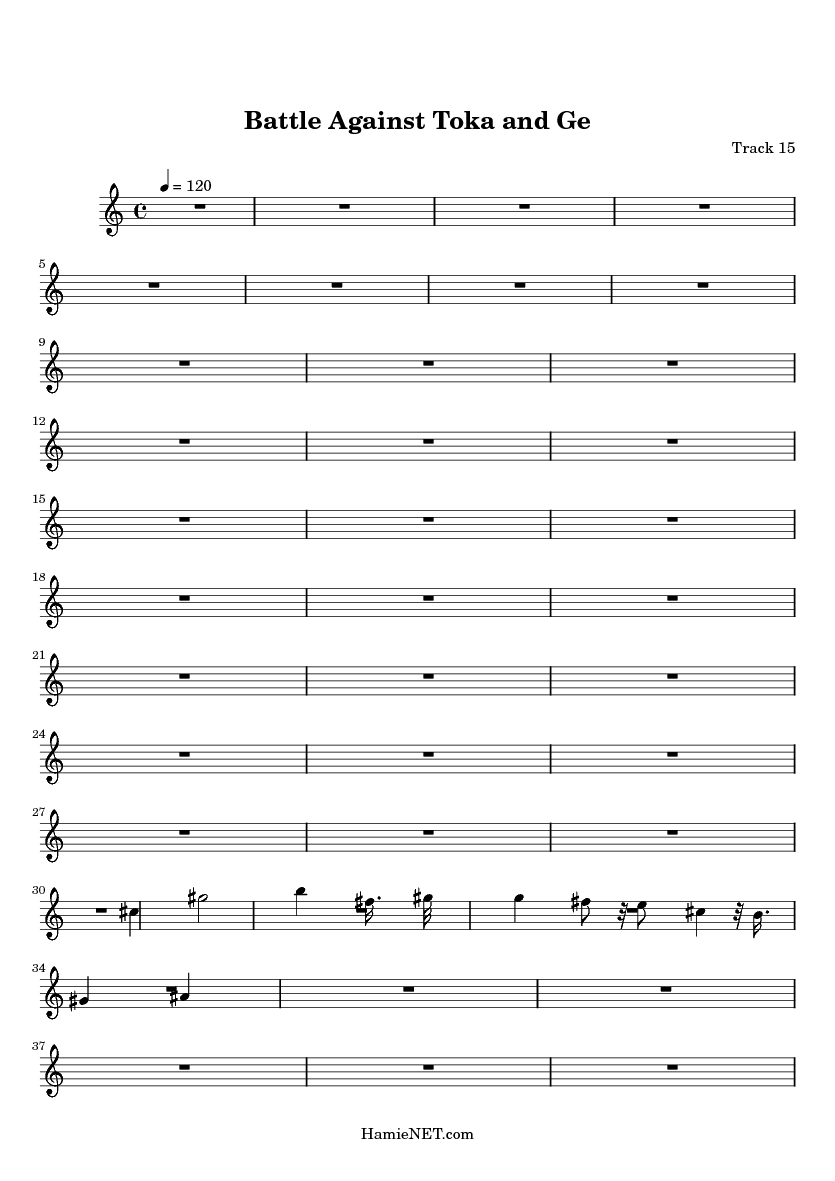 Battle Against Toka and Ge

Track 15

= 120

5

9

12

15

18

21

24

27

30

34

37

HamieNET.com